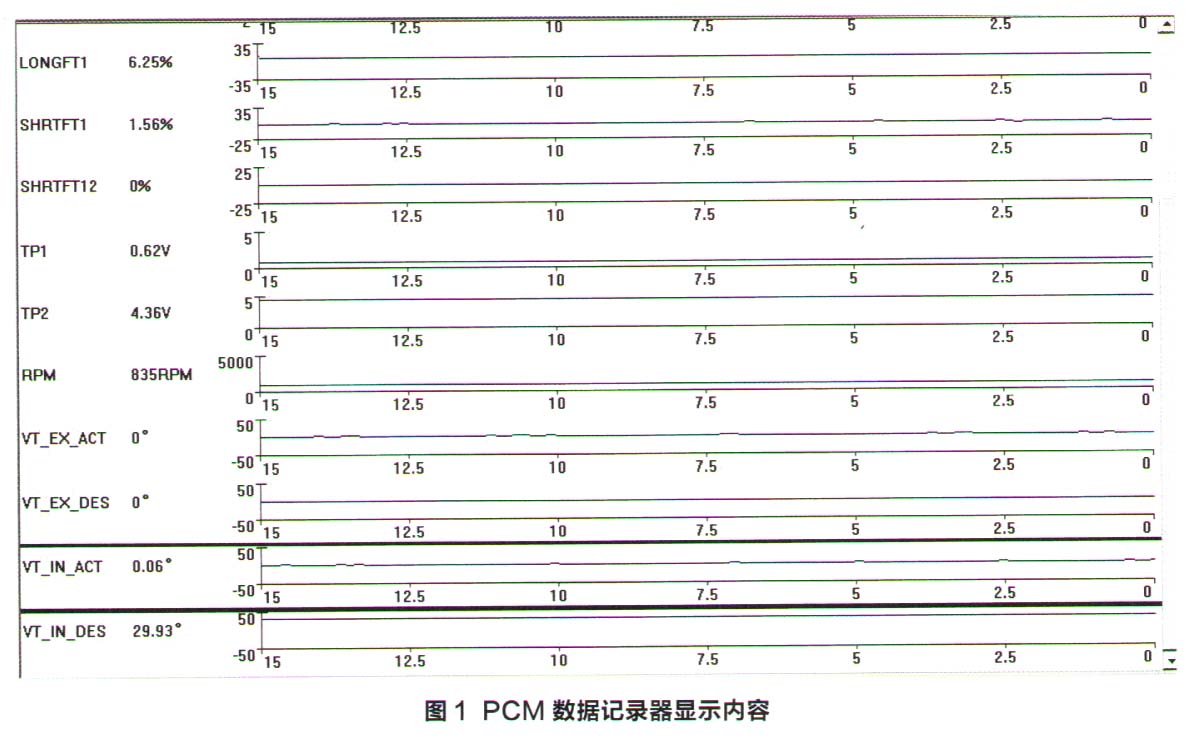 15 12.5 10 7.5 5 2.5 0

LONGFT1 6.25% 35 -35 15 12.5 10 7.5 5 2.5 0

SHRTFT1 1.56% 35 -25 15 12.5 10 7.5 5 2.5 0

SHRTFT12 0% 25 -25 15 12.5 10 7.5 5 2.5 0

TP1 0.62V 5 0 15 12.5 10 7.5 5 2.5 0

TP2 4.36V 5 0 15 12.5 10 7.5 5 2.5 0

RPM 835RPM 5000 0 15 12.5 10 7.5 5 2.5 0

VT_EX_ACT 0° 50 -50 15 12.5 10 7.5 5 2.5 0

VT_EX_DES 0° 50 -50 15 12.5 10 7.5 5 2.5 0

VT_IN_ACT 0.06° 50 -50 15 12.5 10 7.5 5 2.5 0

VT_IN_DES 29.93° 50 -50 15 12.5 10 7.5 5 2.5 0

图 1 PCM 数据记录器显示内容